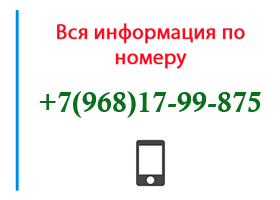 Вся информация по номеру

+7(968)17-99-875